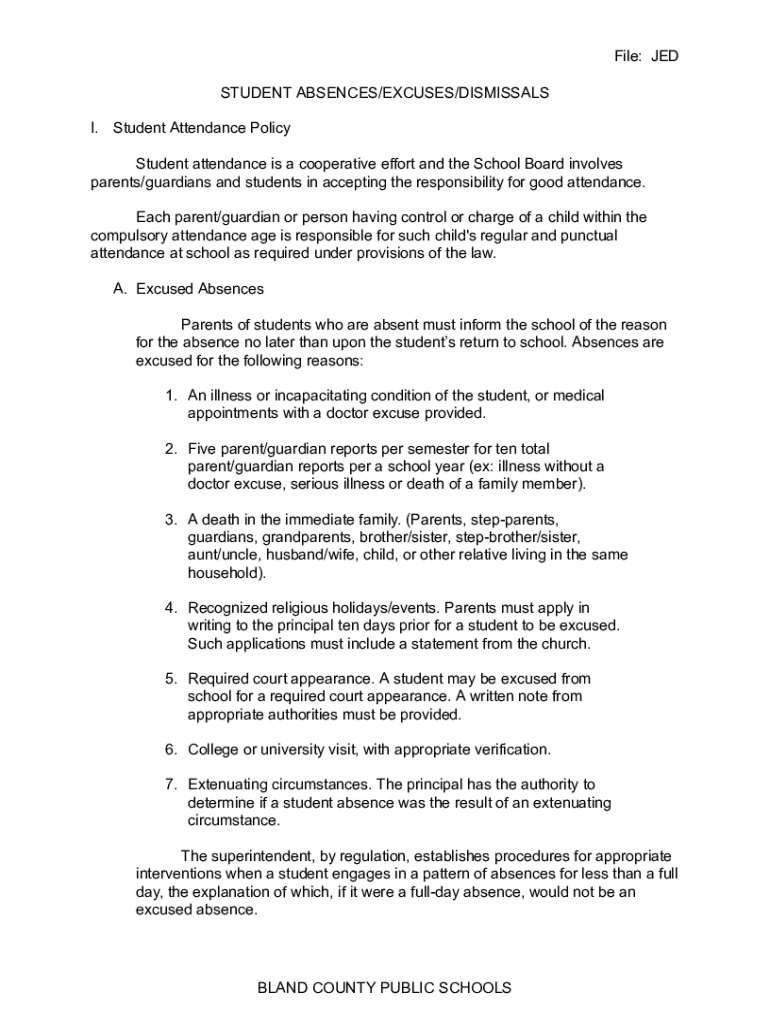 File: JED

STUDENT ABSENCES/EXCUSES/DISMISSALS

I. Student Attendance Policy

Student attendance is a cooperative effort and the School Board involves parents/guardians and students in accepting the responsibility for good attendance.

Each parent/guardian or person having control or charge of a child within the compulsory attendance age is responsible for such child's regular and punctual attendance at school as required under provisions of the law.

A. Excused Absences

Parents of students who are absent must inform the school of the reason for the absence no later than upon the student's return to school. Absences are excused for the following reasons:

1. An illness or incapacitating condition of the student, or medical appointments with a doctor excuse provided.

2. Five parent/guardian reports per semester for ten total parent/guardian reports per a school year (ex: illness without a doctor excuse, serious illness or death of a family member).

3. A death in the immediate family. (Parents, step-parents, guardians, grandparents, brother/sister, step-brother/sister, aunt/uncle, husband/wife, child, or other relative living in the same household).

4. Recognized religious holidays/events. Parents must apply in writing to the principal ten days prior for a student to be excused. Such applications must include a statement from the church.

5. Required court appearance. A student may be excused from school for a required court appearance. A written note from appropriate authorities must be provided.

6. College or university visit, with appropriate verification.

7. Extenuating circumstances. The principal has the authority to determine if a student absence was the result of an extenuating circumstance.

The superintendent, by regulation, establishes procedures for appropriate interventions when a student engages in a pattern of absences for less than a full day, the explanation of which, if it were a full-day absence, would not be an excused absence.

BLAND COUNTY PUBLIC SCHOOLS